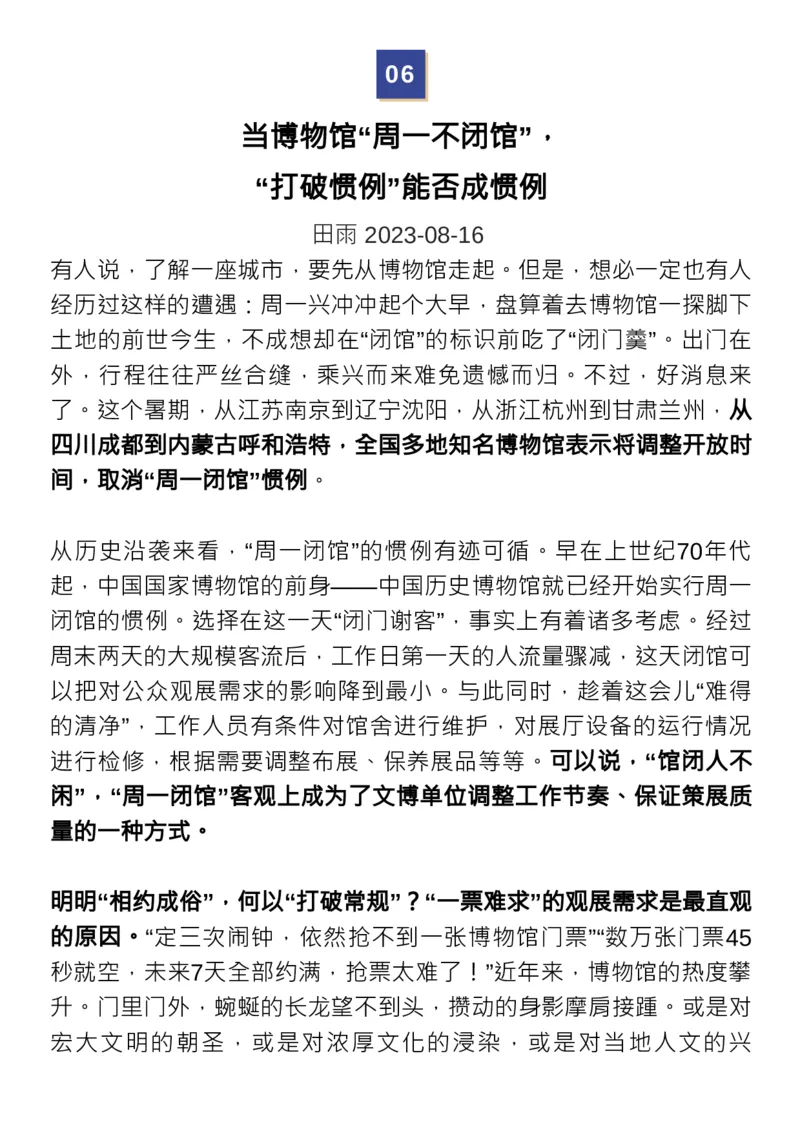 06

当博物馆“周一不闭馆”，

“打破惯例”能否成惯例

田雨 2023-08-16

有人说，了解一座城市，要先从博物馆走起。但是，想必一定也有人经历过这样的遭遇：周一兴冲冲起个大早，盘算着去博物馆一探脚下土地的前世今生，不成想却在“闭馆”的标识前吃了“闭门羹”。出门在外，行程往往严丝合缝，乘兴而来难免遗憾而归。不过，好消息来了。这个暑期，从江苏南京到辽宁沈阳，从浙江杭州到甘肃兰州，从四川成都到内蒙古呼和浩特，全国多地知名博物馆表示将调整开放时间，取消“周一闭馆”惯例。

从历史沿袭来看，“周一闭馆”的惯例有迹可循。早在上世纪70年代起，中国国家博物馆的前身——中国历史博物馆就已经开始实行周一闭馆的惯例。选择在这一天“闭门谢客”，事实上有着诸多考虑。经过周末两天的大规模客流后，工作日第一天的人流量骤减，这天闭馆可以把对公众观展需求的影响降到最小。与此同时，趁着这会儿“难得的清净”，工作人员有条件对馆舍进行维护，对展厅设备的运行情况进行检修，根据需要调整布展、保养展品等等。可以说，“馆闭人不闲”，“周一闭馆”客观上成为了文博单位调整工作节奏、保证策展质量的一种方式。

明明“相约成俗”，何以“打破常规”？“一票难求”的观展需求是最直观的原因。“定三次闹钟，依然抢不到一张博物馆门票”“数万张门票45秒就空，未来7天全部约满，抢票太难了！”近年来，博物馆的热度攀升。门里门外，蜿蜒的长龙望不到头，攒动的身影摩肩接踵。或是对宏大文明的朝圣，或是对浓厚文化的浸染，或是对当地人文的兴